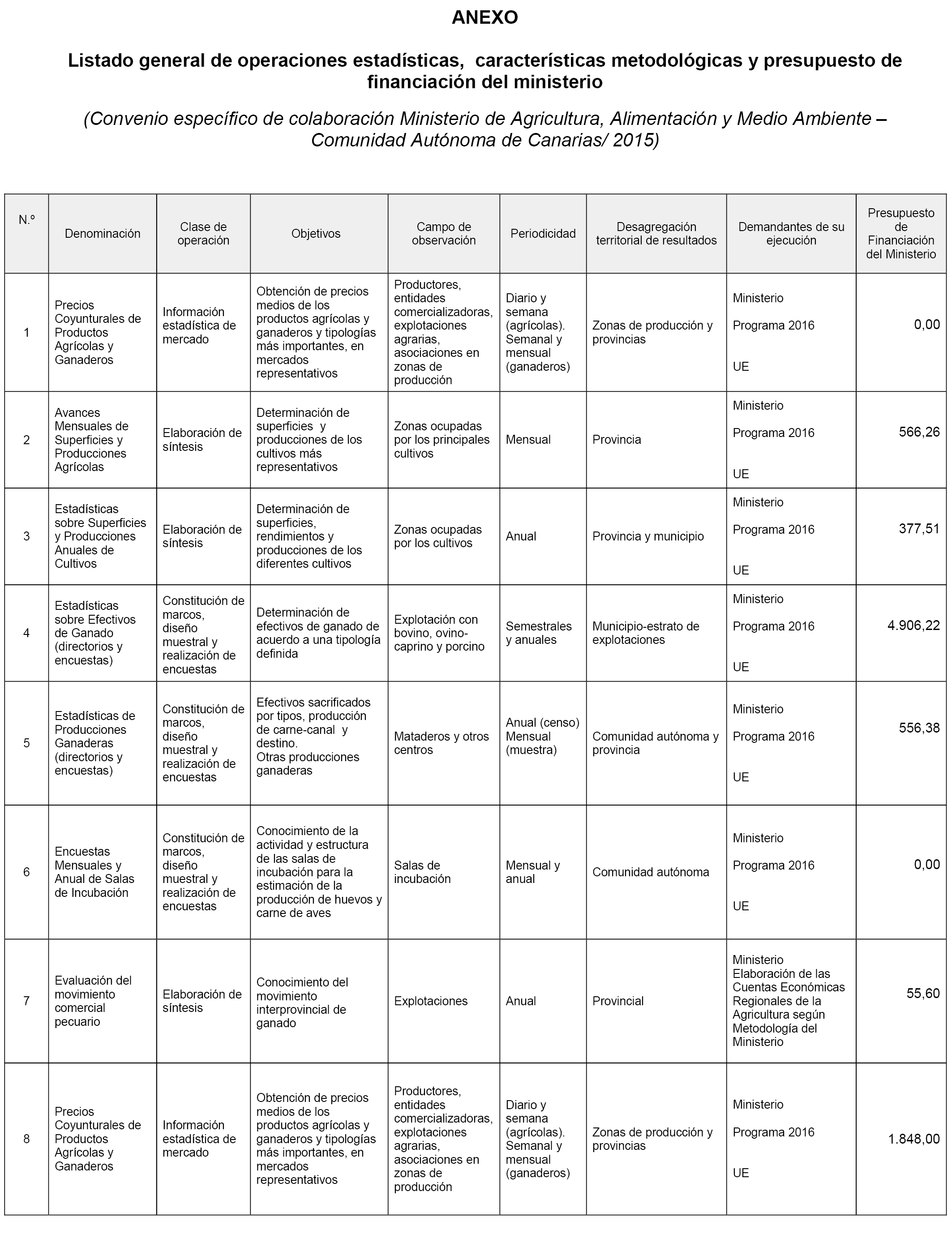 ANEXO

Listado general de operaciones estadísticas, características metodológicas y presupuesto de financiación del ministerio

(Convenio específico de colaboración Ministerio de Agricultura, Alimentación y Medio Ambiente – Comunidad Autónoma de Canarias/ 2015)

| N.º | Denominación | Clase de operación | Objetivos | Campo de observación | Periodicidad | Desagregación territorial de resultados | Demandantes de su ejecución | Presupuesto de Financiación del Ministerio |
|---|---|---|---|---|---|---|---|---|
| 1 | Precios Coyunturales de Productos Agrícolas y Ganaderos | Información estadística de mercado | Obtención de precios medios de los productos agrícolas y ganaderos y tipologías más importantes, en mercados representativos | Productores, entidades comercializadoras, explotaciones agrarias, asociaciones en zonas de producción | Diario y semana (agrícolas). Semanal y mensual (ganaderos) | Zonas de producción y provincias | Ministerio Programa 2016 UE | 0,00 |
| 2 | Avances Mensuales de Superficies y Producciones Agrícolas | Elaboración de síntesis | Determinación de superficies y producciones de los cultivos más representativos | Zonas ocupadas por los principales cultivos | Mensual | Provincia | Ministerio Programa 2016 UE | 566,26 |
| 3 | Estadísticas sobre Superficies y Producciones Anuales de Cultivos | Elaboración de síntesis | Determinación de superficies, rendimientos y producciones de los diferentes cultivos | Zonas ocupadas por los cultivos | Anual | Provincia y municipio | Ministerio Programa 2016 UE | 377,51 |
| 4 | Estadísticas sobre Efectivos de Ganado (directorios y encuestas) | Constitución de marcos, diseño muestral y realización de encuestas | Determinación de efectivos de ganado de acuerdo a una tipología definida | Explotación con bovino, ovino-caprino y porcino | Semestrales y anuales | Municipio-estrato de explotaciones | Ministerio Programa 2016 UE | 4.906,22 |
| 5 | Estadísticas de Producciones Ganaderas (directorios y encuestas) | Constitución de marcos, diseño muestral y realización de encuestas | Efectivos sacrificados por tipos, producción de carne-canal y destino. Otras producciones ganaderas | Mataderos y otros centros | Anual (censo) Mensual (muestra) | Comunidad autónoma y provincia | Ministerio Programa 2016 UE | 556,38 |
| 6 | Encuestas Mensuales y Anual de Salas de Incubación | Constitución de marcos, diseño muestral y realización de encuestas | Conocimiento de la actividad y estructura de las salas de incubación para la estimación de la producción de huevos y carne de aves | Salas de incubación | Mensual y anual | Comunidad autónoma | Ministerio Programa 2016 UE | 0,00 |
| 7 | Evaluación del movimiento comercial pecuario | Elaboración de síntesis | Conocimiento del movimiento interprovincial de ganado | Explotaciones | Anual | Provincial | Ministerio Elaboración de las Cuentas Económicas Regionales de la Agricultura según Metodología del Ministerio | 55,60 |
| 8 | Precios Coyunturales de Productos Agrícolas y Ganaderos | Información estadística de mercado | Obtención de precios medios de los productos agrícolas y ganaderos y tipologías más importantes, en mercados representativos | Productores, entidades comercializadoras, explotaciones agrarias, asociaciones en zonas de producción | Diario y semana (agrícolas). Semanal y mensual (ganaderos) | Zonas de producción y provincias | Ministerio Programa 2016 UE | 1.848,00 |